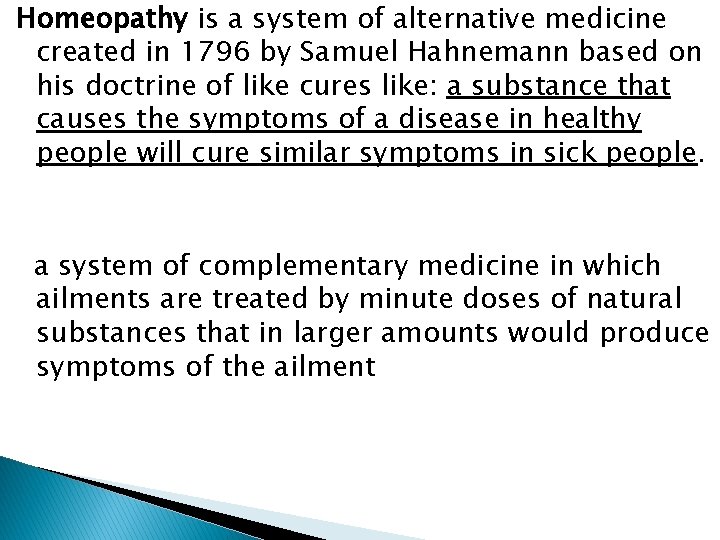 Homeopathy is a system of alternative medicine created in 1796 by Samuel Hahnemann based on his doctrine of like cures like: a substance that causes the symptoms of a disease in healthy people will cure similar symptoms in sick people.

a system of complementary medicine in which ailments are treated by minute doses of natural substances that in larger amounts would produce symptoms of the ailment